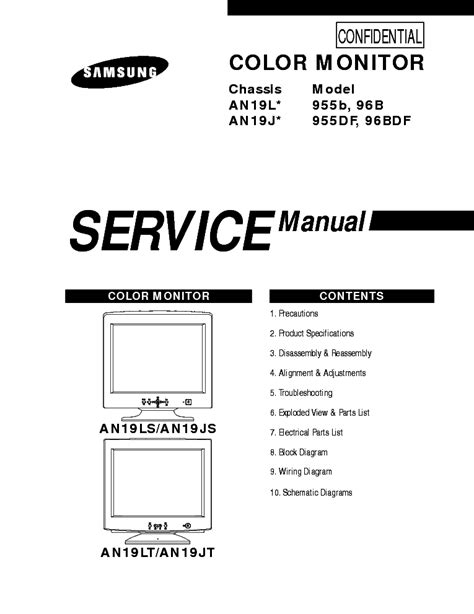 CONFIDENTIAL

SAMSUNG

COLOR MONITOR

| Chassis | Model |
|---|---|
| AN19L* | 955b, 96B |
| AN19J* | 955DF, 96BDF |

SERVICE Manual

COLOR MONITOR

AN19LS/AN19JS

AN19LT/AN19JT

CONTENTS

1. Precautions
2. Product Specifications
3. Disassembly & Reassembly
4. Alignment & Adjustments
5. Troubleshooting
6. Exploded View & Parts List
7. Electrical Parts List
8. Block Diagram
9. Wiring Diagram
10. Schematic Diagrams